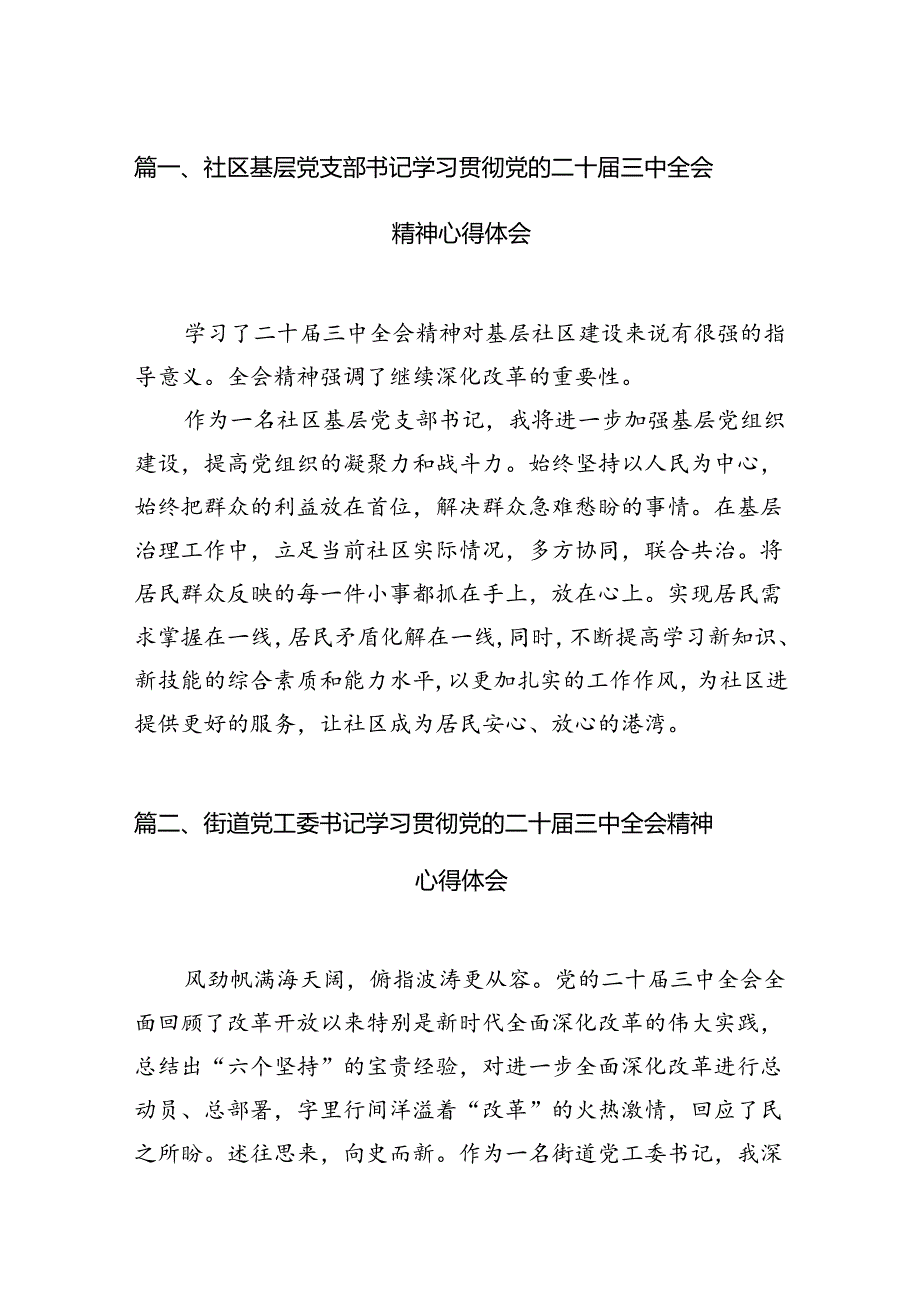 篇一、社区基层党支部书记学习贯彻党的二十届三中全会精神心得体会

学习了二十届三中全会精神对基层社区建设来说有很强的指导意义。全会精神强调了继续深化改革的重要性。

作为一名社区基层党支部书记，我将进一步加强基层党组织建设，提高党组织的凝聚力和战斗力。始终坚持以人民为中心，始终把群众的利益放在首位，解决群众急难愁盼的事情。在基层治理工作中，立足当前社区实际情况，多方协同，联合共治。将居民群众反映的每一件小事都抓在手上，放在心上。实现居民需求掌握在一线，居民矛盾化解在一线，同时，不断提高学习新知识、新技能的综合素质和能力水平，以更加扎实的工作作风，为社区进提供更好的服务，让社区成为居民安心、放心的港湾。

篇二、街道党工委书记学习贯彻党的二十届三中全会精神心得体会

风劲帆满海天阔，俯指波涛更从容。党的二十届三中全会全面回顾了改革开放以来特别是新时代全面深化改革的伟大实践，总结出“六个坚持”的宝贵经验，对进一步全面深化改革进行总动员、总部署，字里行间洋溢着“改革”的火热激情，回应了民之所盼。述往思来，向史而新。作为一名街道党工委书记，我深